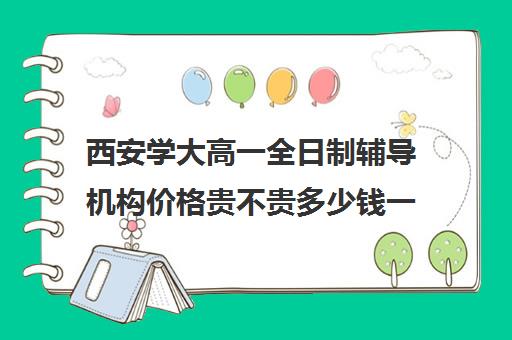 西安学大高一全日制辅导机构价格贵不贵多少钱一